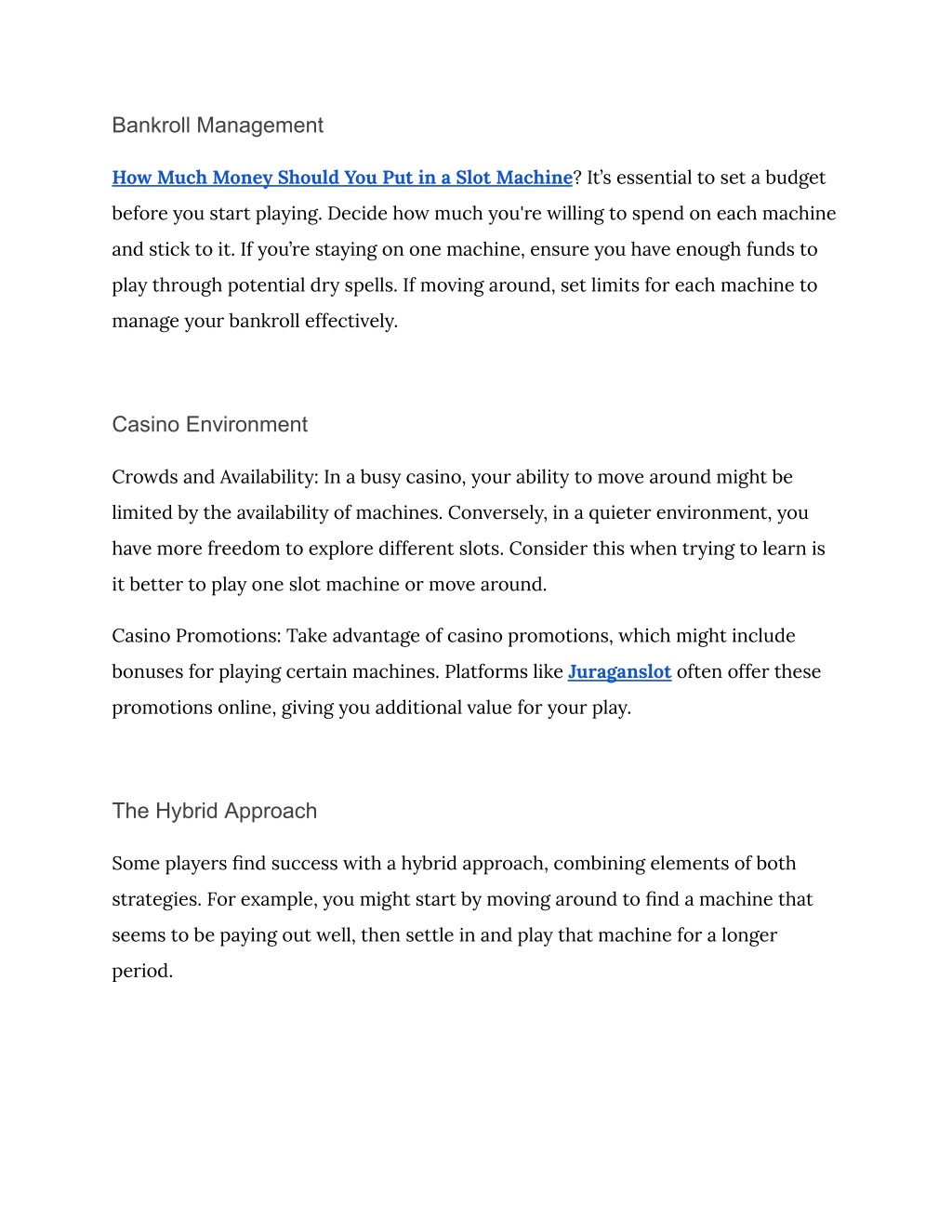 Bankroll Management

How Much Money Should You Put in a Slot Machine? It’s essential to set a budget before you start playing. Decide how much you're willing to spend on each machine and stick to it. If you’re staying on one machine, ensure you have enough funds to play through potential dry spells. If moving around, set limits for each machine to manage your bankroll effectively.

Casino Environment

Crowds and Availability: In a busy casino, your ability to move around might be limited by the availability of machines. Conversely, in a quieter environment, you have more freedom to explore different slots. Consider this when trying to learn is it better to play one slot machine or move around.

Casino Promotions: Take advantage of casino promotions, which might include bonuses for playing certain machines. Platforms like Juraganslot often offer these promotions online, giving you additional value for your play.

The Hybrid Approach

Some players find success with a hybrid approach, combining elements of both strategies. For example, you might start by moving around to find a machine that seems to be paying out well, then settle in and play that machine for a longer period.